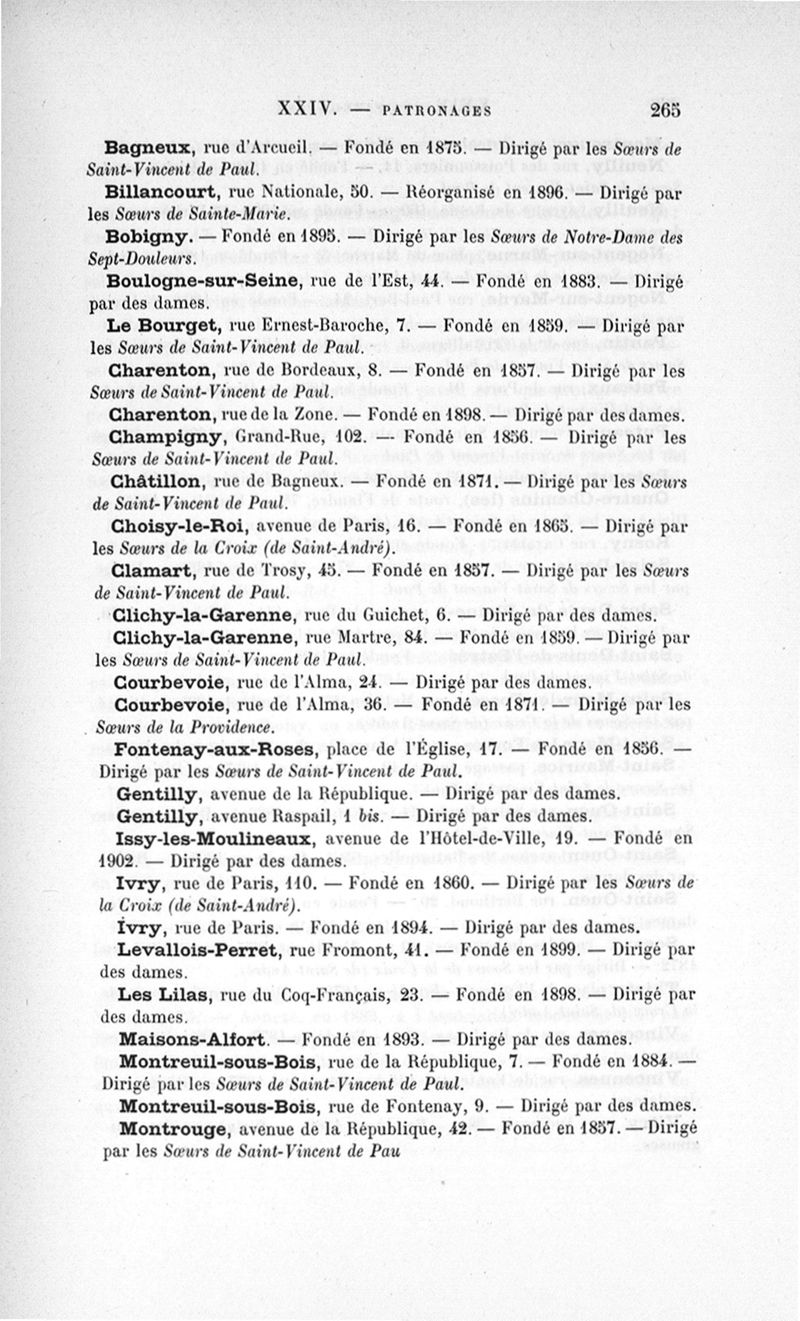 XXIV. — PATRONAGES 265

Bagneux, rue d'Arcueil. — Fondé en 1875. — Dirigé par les Sœurs de Saint-Vincent de Paul.

Billancourt, rue Nationale, 50. — Réorganisé en 1896. — Dirigé par les Sœurs de Sainte-Marie.

Bobigny. — Fondé en 1895. — Dirigé par les Sœurs de Notre-Dame des Sept-Douleurs.

Boulogne-sur-Seine, rue de l'Est, 44. — Fondé en 1883. — Dirigé par des dames.

Le Bourget, rue Ernest-Baroche, 7. — Fondé en 1859. — Dirigé par les Sœurs de Saint-Vincent de Paul.

Charenton, rue de Bordeaux, 8. — Fondé en 1857. — Dirigé par les Sœurs de Saint-Vincent de Paul.

Charenton, rue de la Zone. — Fondé en 1898. — Dirigé par des dames.

Champigny, Grand-Rue, 102. — Fondé en 1856. — Dirigé par les Sœurs de Saint-Vincent de Paul.

Châtillon, rue de Bagneux. — Fondé en 1871. — Dirigé par les Sœurs de Saint-Vincent de Paul.

Choisy-le-Roi, avenue de Paris, 16. — Fondé en 1865. — Dirigé par les Sœurs de la Croix (de Saint-André).

Clamart, rue de Trosy, 45. — Fondé en 1857. — Dirigé par les Sœurs de Saint-Vincent de Paul.

Clichy-la-Garenne, rue du Guichet, 6. — Dirigé par des dames.

Clichy-la-Garenne, rue Martre, 84. — Fondé en 1859. — Dirigé par les Sœurs de Saint-Vincent de Paul.

Courbevoie, rue de l'Alma, 24. — Dirigé par des dames.

Courbevoie, rue de l'Alma, 36. — Fondé en 1871. — Dirigé par les Sœurs de la Providence.

Fontenay-aux-Roses, place de l'Église, 17. — Fondé en 1856. — Dirigé par les Sœurs de Saint-Vincent de Paul.

Gentilly, avenue de la République. — Dirigé par des dames.

Gentilly, avenue Raspail, 1 bis. — Dirigé par des dames.

Issy-les-Moulineaux, avenue de l'Hôtel-de-Ville, 19. — Fondé en 1902. — Dirigé par des dames.

Ivry, rue de Paris, 110. — Fondé en 1860. — Dirigé par les Sœurs de la Croix (de Saint-André).

Ivry, rue de Paris. — Fondé en 1894. — Dirigé par des dames.

Levallois-Perret, rue Fromont, 41. — Fondé en 1899. — Dirigé par des dames.

Les Lilas, rue du Coq-Français, 23. — Fondé en 1898. — Dirigé par des dames.

Maisons-Alfort. — Fondé en 1893. — Dirigé par des dames.

Montreuil-sous-Bois, rue de la République, 7. — Fondé en 1884. — Dirigé par les Sœurs de Saint-Vincent de Paul.

Montreuil-sous-Bois, rue de Fontenay, 9. — Dirigé par des dames.

Montrouge, avenue de la République, 42. — Fondé en 1857. — Dirigé par les Sœurs de Saint-Vincent de Pau